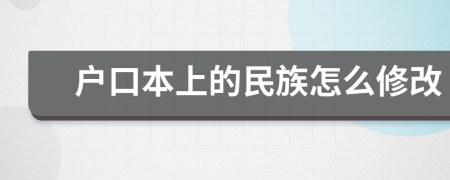 户口本上的民族怎么修改